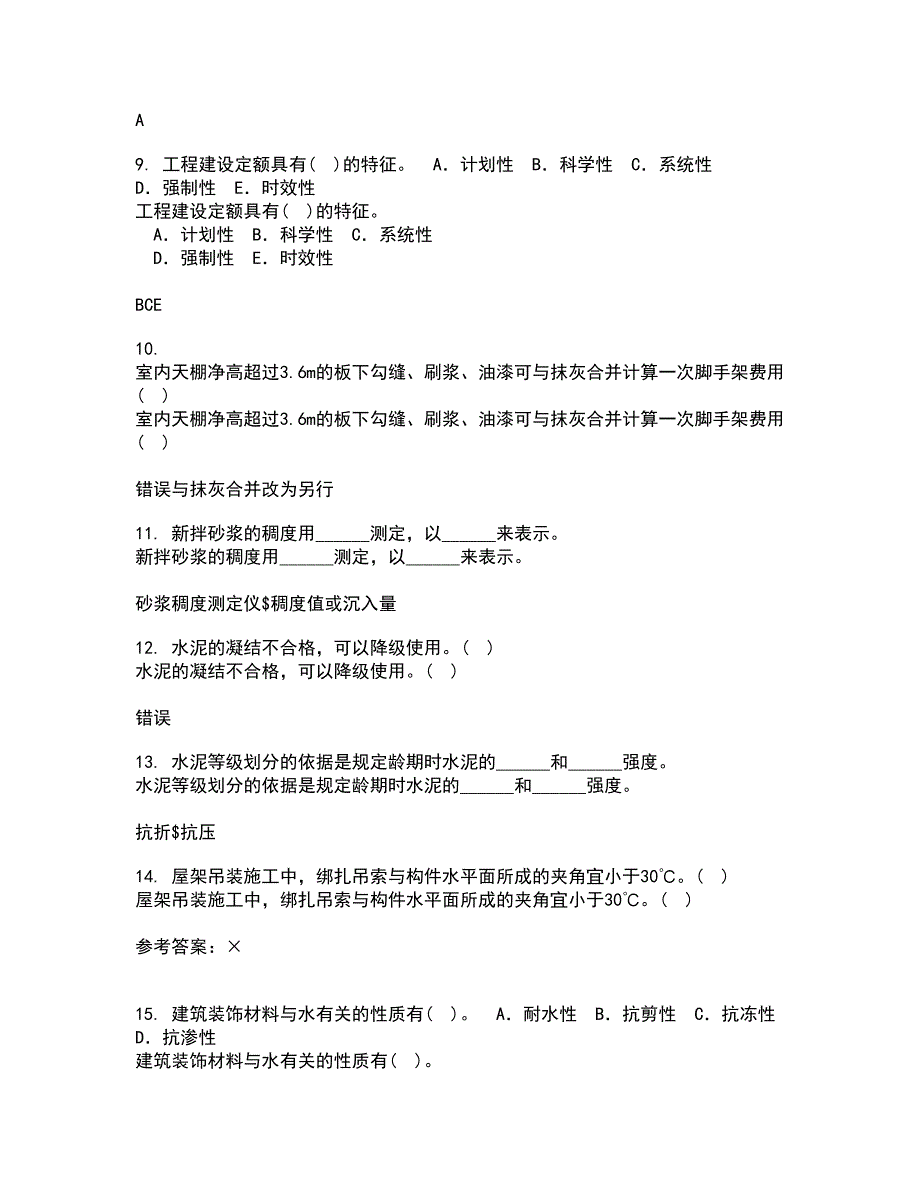 A

9. 工程建设定额具有( )的特征。 A. 计划性 B. 科学性 C. 系统性 D. 强制性 E. 时效性
工程建设定额具有( )的特征。
A. 计划性 B. 科学性 C. 系统性
D. 强制性 E. 时效性

BCE

10.
室内天棚净高超过3.6m的板下勾缝、刷浆、油漆可与抹灰合并计算一次脚手架费用( )
室内天棚净高超过3.6m的板下勾缝、刷浆、油漆可与抹灰合并计算一次脚手架费用( )

错误与抹灰合并改为另行

11. 新拌砂浆的稠度用______测定，以______来表示。
新拌砂浆的稠度用______测定，以______来表示。

砂浆稠度测定仪$稠度值或沉入量

12. 水泥的凝结不合格，可以降级使用。( )
水泥的凝结不合格，可以降级使用。( )

错误

13. 水泥等级划分的依据是规定龄期时水泥的______和______强度。
水泥等级划分的依据是规定龄期时水泥的______和______强度。

抗折$抗压

14. 屋架吊装施工中，绑扎吊索与构件水平面所成的夹角宜小于30°C。( )
屋架吊装施工中，绑扎吊索与构件水平面所成的夹角宜小于30°C。( )

参考答案：×

15. 建筑装饰材料与水有关的性质有( )。 A. 耐水性 B. 抗剪性 C. 抗冻性 D. 抗渗性
建筑装饰材料与水有关的性质有( )。